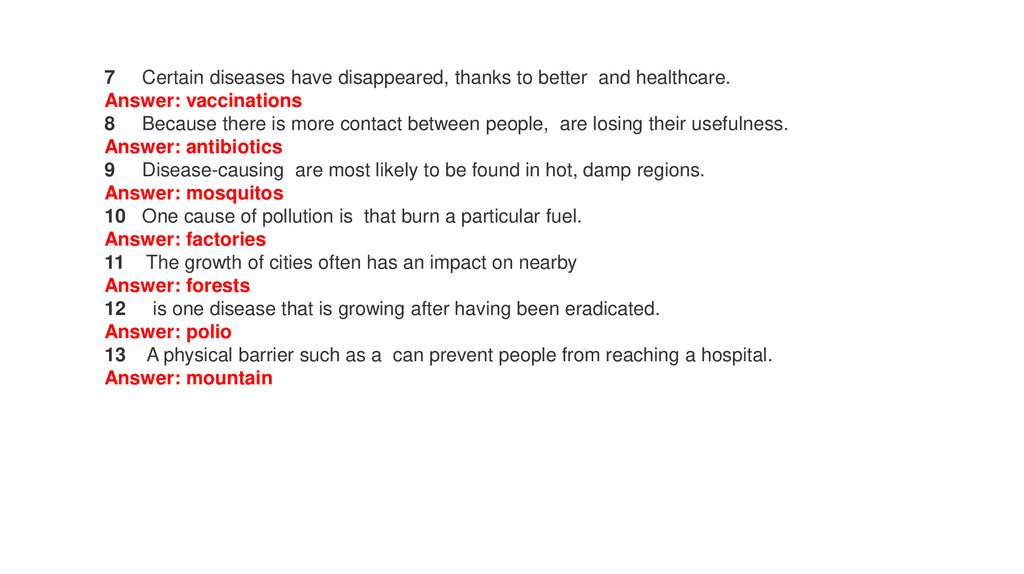 7 Certain diseases have disappeared, thanks to better and healthcare.
Answer: vaccinations
8 Because there is more contact between people, are losing their usefulness.
Answer: antibiotics
9 Disease-causing are most likely to be found in hot, damp regions.
Answer: mosquitos
10 One cause of pollution is that burn a particular fuel.
Answer: factories
11 The growth of cities often has an impact on nearby
Answer: forests
12 is one disease that is growing after having been eradicated.
Answer: polio
13 A physical barrier such as a can prevent people from reaching a hospital.
Answer: mountain